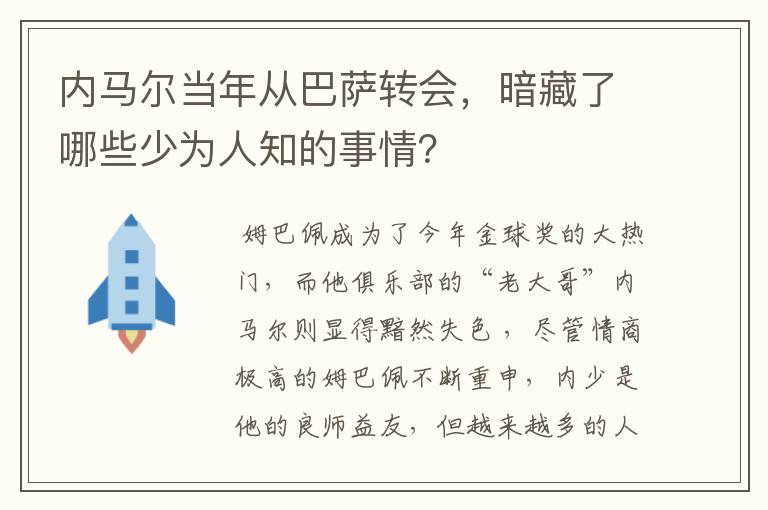 内马尔当年从巴萨转会，暗藏了哪些少为人知的事情?

姆巴佩成为了今年金球奖的大热门，而他俱乐部的“老大哥”内马尔则显得黯然失色，尽管情商极高的姆巴佩不断重申，内少是他的良师益友，但越来越多的人